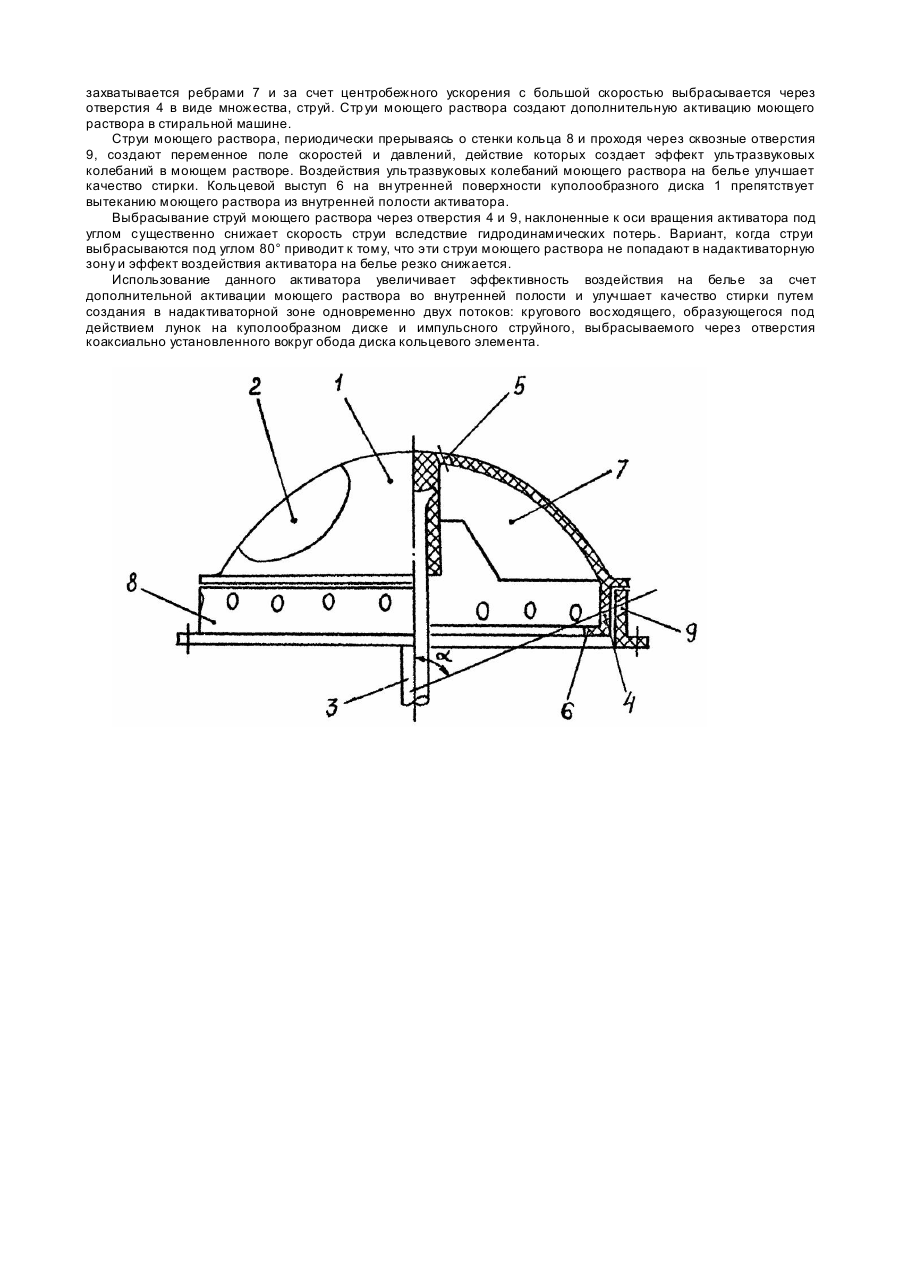 захватывается ребрами 7 и за счет центробежного ускорения с большой скоростью выбрасывается через отверстия 4 в виде множества, струй. Струи моющего раствора создают дополнительную активацию моющего раствора в стиральной машине.

Струи моющего раствора, периодически прерываясь о стенки кольца 8 и проходя через сквозные отверстия 9, создают переменное поле скоростей и давлений, действие которых создает эффект ультразвуковых колебаний в моющем растворе. Воздействия ультразвуковых колебаний моющего раствора на белье улучшает качество стирки. Кольцевой выступ 6 на внутренней поверхности куполообразного диска 1 препятствует вытеканию моющего раствора из внутренней полости активатора.

Выбрасывание струй моющего раствора через отверстия 4 и 9, наклоненные к оси вращения активатора под углом существенно снижает скорость струи вследствие гидродинамических потерь. Вариант, когда струи выбрасываются под углом 80° приводит к тому, что эти струи моющего раствора не попадают в надактиваторную зону и эффект воздействия активатора на белье резко снижается.

Использование данного активатора увеличивает эффективность воздействия на белье за счет дополнительной активации моющего раствора во внутренней полости и улучшает качество стирки путем создания в надактиваторной зоне одновременно двух потоков: кругового восходящего, образующегося под действием лунок на куполообразном диске и импульсного струйного, выбрасываемого через отверстия коаксиально установленного вокруг обода диска кольцевого элемента.

2
1
5
7
8
9
3
$\alpha$
6
4